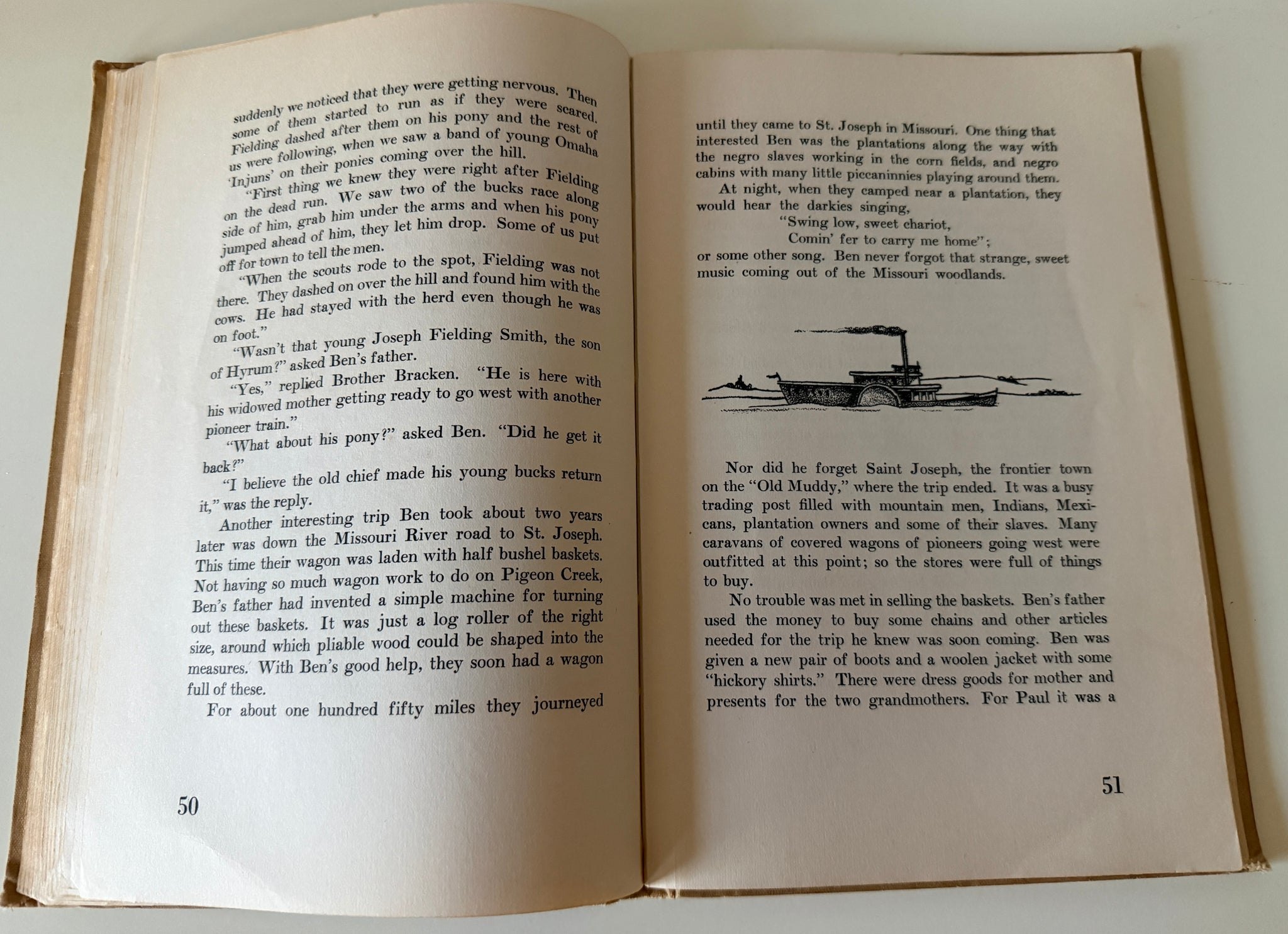 suddenly we noticed that they were getting nervous. Then some of them started to run as if they were scared. Fielding dashed after them on his pony and the rest of us were following, when we saw a band of young Omaha 'Injuns' on their ponies coming over the hill.

"First thing we knew they were right after Fielding on the dead run. We saw two of the bucks race along side of him, grab him under the arms and when his pony jumped ahead of him, they let him drop. Some of us put off for town to tell the men.

"When the scouts rode to the spot, Fielding was not there. They dashed on over the hill and found him with the cows. He had stayed with the herd even though he was on foot."

"Wasn't that young Joseph Fielding Smith, the son of Hyrum?" asked Ben's father.

"Yes," replied Brother Bracken. "He is here with his widowed mother getting ready to go west with another pioneer train."

"What about his pony?" asked Ben. "Did he get it back?"

"I believe the old chief made his young bucks return it," was the reply.

Another interesting trip Ben took about two years later was down the Missouri River road to St. Joseph. This time their wagon was laden with half bushel baskets. Not having so much wagon work to do on Pigeon Creek, Ben's father had invented a simple machine for turning out these baskets. It was just a log roller of the right size, around which pliable wood could be shaped into the measures. With Ben's good help, they soon had a wagon full of these.

For about one hundred fifty miles they journeyed

50

until they came to St. Joseph in Missouri. One thing that interested Ben was the plantations along the way with the negro slaves working in the corn fields, and negro cabins with many little piccaninnies playing around them.

At night, when they camped near a plantation, they would hear the darkies singing,

"Swing low, sweet chariot,
Comin' fer to carry me home";

or some other song. Ben never forgot that strange, sweet music coming out of the Missouri woodlands.

Nor did he forget Saint Joseph, the frontier town on the "Old Muddy," where the trip ended. It was a busy trading post filled with mountain men, Indians, Mexicans, plantation owners and some of their slaves. Many caravans of covered wagons of pioneers going west were outfitted at this point; so the stores were full of things to buy.

No trouble was met in selling the baskets. Ben's father used the money to buy some chains and other articles needed for the trip he knew was soon coming. Ben was given a new pair of boots and a woolen jacket with some "hickory shirts." There were dress goods for mother and presents for the two grandmothers. For Paul it was a

51